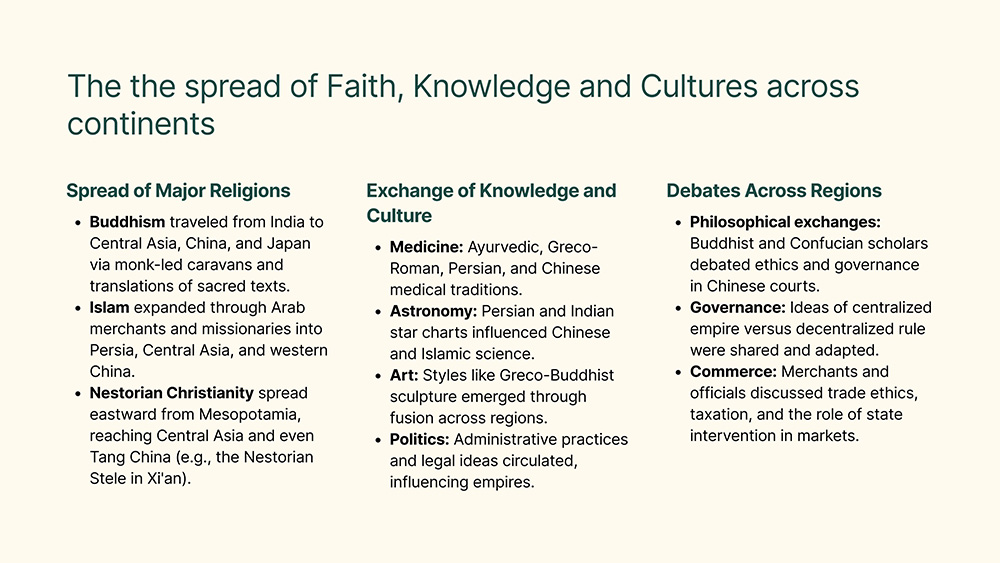 The the spread of Faith, Knowledge and Cultures across continents

Spread of Major Religions

• Buddhism traveled from India to Central Asia, China, and Japan via monk-led caravans and translations of sacred texts.
• Islam expanded through Arab merchants and missionaries into Persia, Central Asia, and western China.
• Nestorian Christianity spread eastward from Mesopotamia, reaching Central Asia and even Tang China (e.g., the Nestorian Stele in Xi'an).

Exchange of Knowledge and Culture

• Medicine: Ayurvedic, Greco-Roman, Persian, and Chinese medical traditions.
• Astronomy: Persian and Indian star charts influenced Chinese and Islamic science.
• Art: Styles like Greco-Buddhist sculpture emerged through fusion across regions.
• Politics: Administrative practices and legal ideas circulated, influencing empires.

Debates Across Regions

• Philosophical exchanges: Buddhist and Confucian scholars debated ethics and governance in Chinese courts.
• Governance: Ideas of centralized empire versus decentralized rule were shared and adapted.
• Commerce: Merchants and officials discussed trade ethics, taxation, and the role of state intervention in markets.